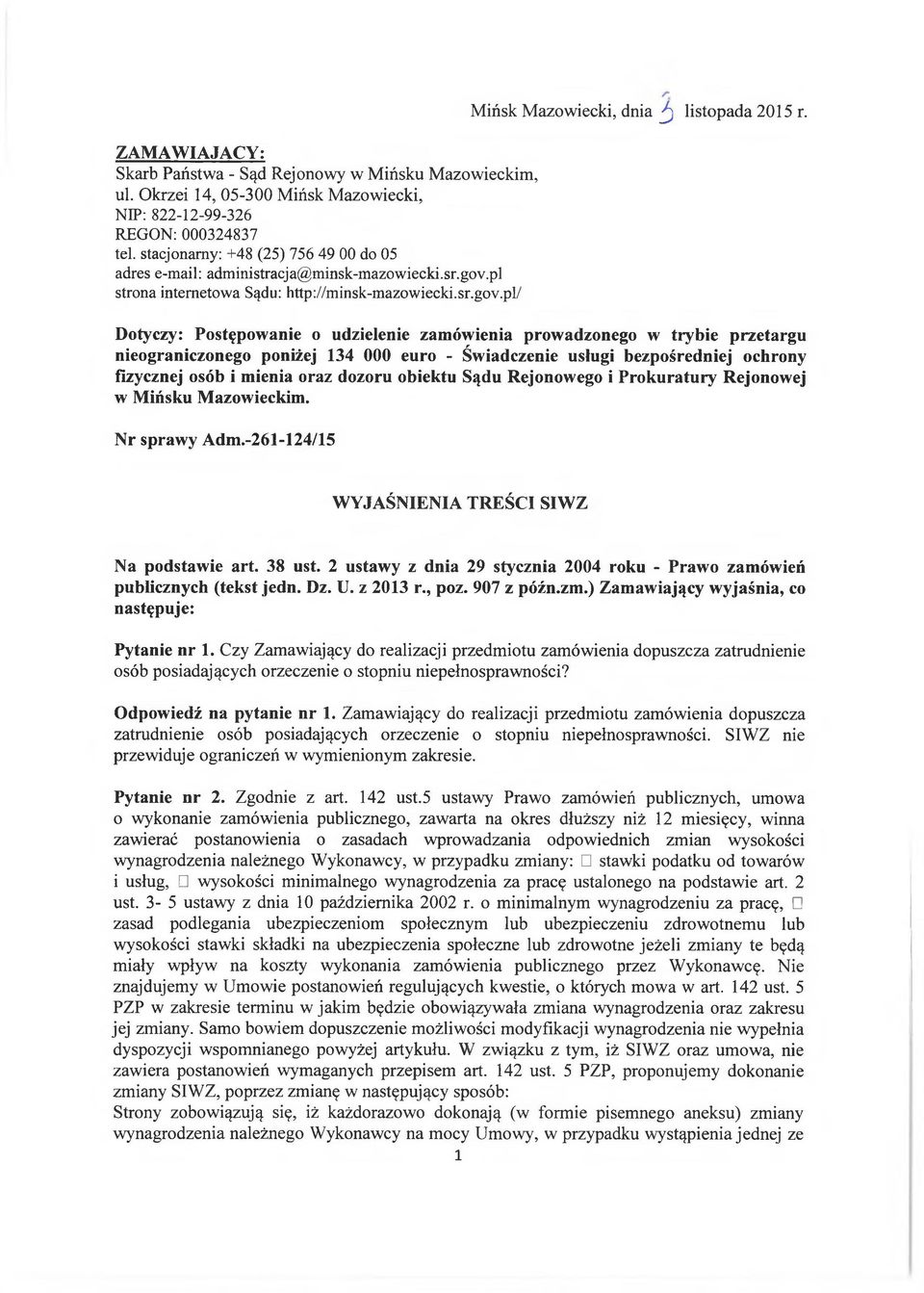 Mińsk Mazowiecki, dnia 3 listopada 2015 r.

ZAMAWIAJĄCY:
Skarb Państwa - Sąd Rejonowy w Mińsku Mazowieckim,
ul. Okrzei 14, 05-300 Mińsk Mazowiecki,
NIP: 822-12-99-326
REGON: 000324837
tel. stacjonarny: +48 (25) 756 49 00 do 05
adres e-mail: administracja@minsk-mazowiecki.sr.gov.pl
strona internetowa Sądu: http://minsk-mazowiecki.sr.gov.pl/

Dotyczy: Postępowanie o udzielenie zamówienia prowadzonego w trybie przetargu nieograniczonego poniżej 134 000 euro - Świadczenie usługi bezpośredniej ochrony fizycznej osób i mienia oraz dozoru obiektu Sądu Rejonowego i Prokuratury Rejonowej w Mińsku Mazowieckim.

Nr sprawy Adm.-261-124/15

WYJAŚNIENIA TREŚCI SIWZ

Na podstawie art. 38 ust. 2 ustawy z dnia 29 stycznia 2004 roku - Prawo zamówień publicznych (tekst jedn. Dz. U. z 2013 r., poz. 907 z późn.zm.) Zamawiający wyjaśnia, co następuje:

Pytanie nr 1. Czy Zamawiający do realizacji przedmiotu zamówienia dopuszcza zatrudnienie osób posiadających orzeczenie o stopniu niepełnosprawności?

Odpowiedź na pytanie nr 1. Zamawiający do realizacji przedmiotu zamówienia dopuszcza zatrudnienie osób posiadających orzeczenie o stopniu niepełnosprawności. SIWZ nie przewiduje ograniczeń w wymienionym zakresie.

Pytanie nr 2. Zgodnie z art. 142 ust.5 ustawy Prawo zamówień publicznych, umowa o wykonanie zamówienia publicznego, zawarta na okres dłuższy niż 12 miesięcy, winna zawierać postanowienia o zasadach wprowadzania odpowiednich zmian wysokości wynagrodzenia należnego Wykonawcy, w przypadku zmiany: □ stawki podatku od towarów i usług, □ wysokości minimalnego wynagrodzenia za pracę ustalonego na podstawie art. 2 ust. 3- 5 ustawy z dnia 10 października 2002 r. o minimalnym wynagrodzeniu za pracę, □ zasad podlegania ubezpieczeniom społecznym lub ubezpieczeniu zdrowotnemu lub wysokości stawki składki na ubezpieczenia społeczne lub zdrowotne jeżeli zmiany te będą miały wpływ na koszty wykonania zamówienia publicznego przez Wykonawcę. Nie znajdujemy w Umowie postanowień regulujących kwestie, o których mowa w art. 142 ust. 5 PZP w zakresie terminu w jakim będzie obowiązywała zmiana wynagrodzenia oraz zakresu jej zmiany. Samo bowiem dopuszczenie możliwości modyfikacji wynagrodzenia nie wypełnia dyspozycji wspomnianego powyżej artykułu. W związku z tym, iż SIWZ oraz umowa, nie zawiera postanowień wymaganych przepisem art. 142 ust. 5 PZP, proponujemy dokonanie zmiany SIWZ, poprzez zmianę w następujący sposób:
Strony zobowiązują się, iż każdorazowo dokonają (w formie pisemnego aneksu) zmiany wynagrodzenia należnego Wykonawcy na mocy Umowy, w przypadku wystąpienia jednej ze

1